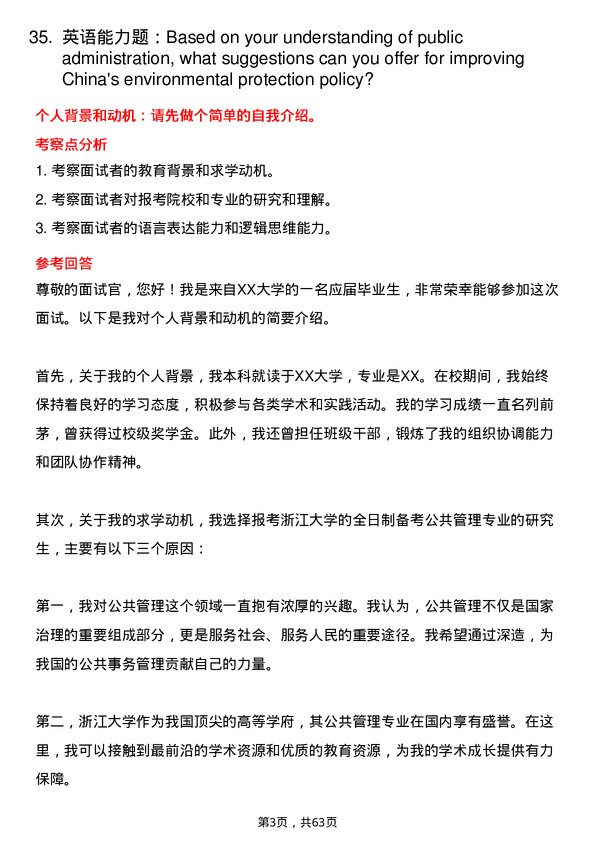 35. 英语能力题：Based on your understanding of public administration, what suggestions can you offer for improving China's environmental protection policy?

个人背景和动机：请先做个简单的自我介绍。

考察点分析

1. 考察面试者的教育背景和求学动机。

2. 考察面试者对报考院校和专业的研究和理解。

3. 考察面试者的语言表达能力和逻辑思维能力。

参考回答

尊敬的面试官，您好！我是来自XX大学的一名应届毕业生，非常荣幸能够参加这次面试。以下是我对个人背景和动机的简要介绍。

首先，关于我的个人背景，我本科就读于XX大学，专业是XX。在校期间，我始终保持着良好的学习态度，积极参与各类学术和实践活动。我的学习成绩一直名列前茅，曾获得过校级奖学金。此外，我还曾担任班级干部，锻炼了我的组织协调能力和团队协作精神。

其次，关于我的求学动机，我选择报考浙江大学的全日制备考公共管理专业的研究生，主要有以下三个原因：

第一，我对公共管理这个领域一直抱有浓厚的兴趣。我认为，公共管理不仅是国家治理的重要组成部分，更是服务社会、服务人民的重要途径。我希望通过深造，为我国的公共事务管理贡献自己的力量。

第二，浙江大学作为我国顶尖的高等学府，其公共管理专业在国内享有盛誉。在这里，我可以接触到最前沿的学术资源和优质的教育资源，为我的学术成长提供有力保障。

第3页，共63页